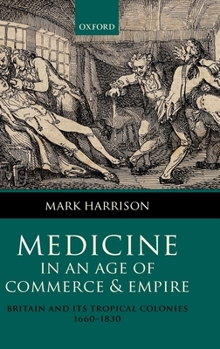 OXFORD

MARK HARRISON

MEDICINE
IN AN AGE OF
COMMERCE & EMPIRE

BRITAIN AND ITS TROPICAL COLONIES
1660–1830